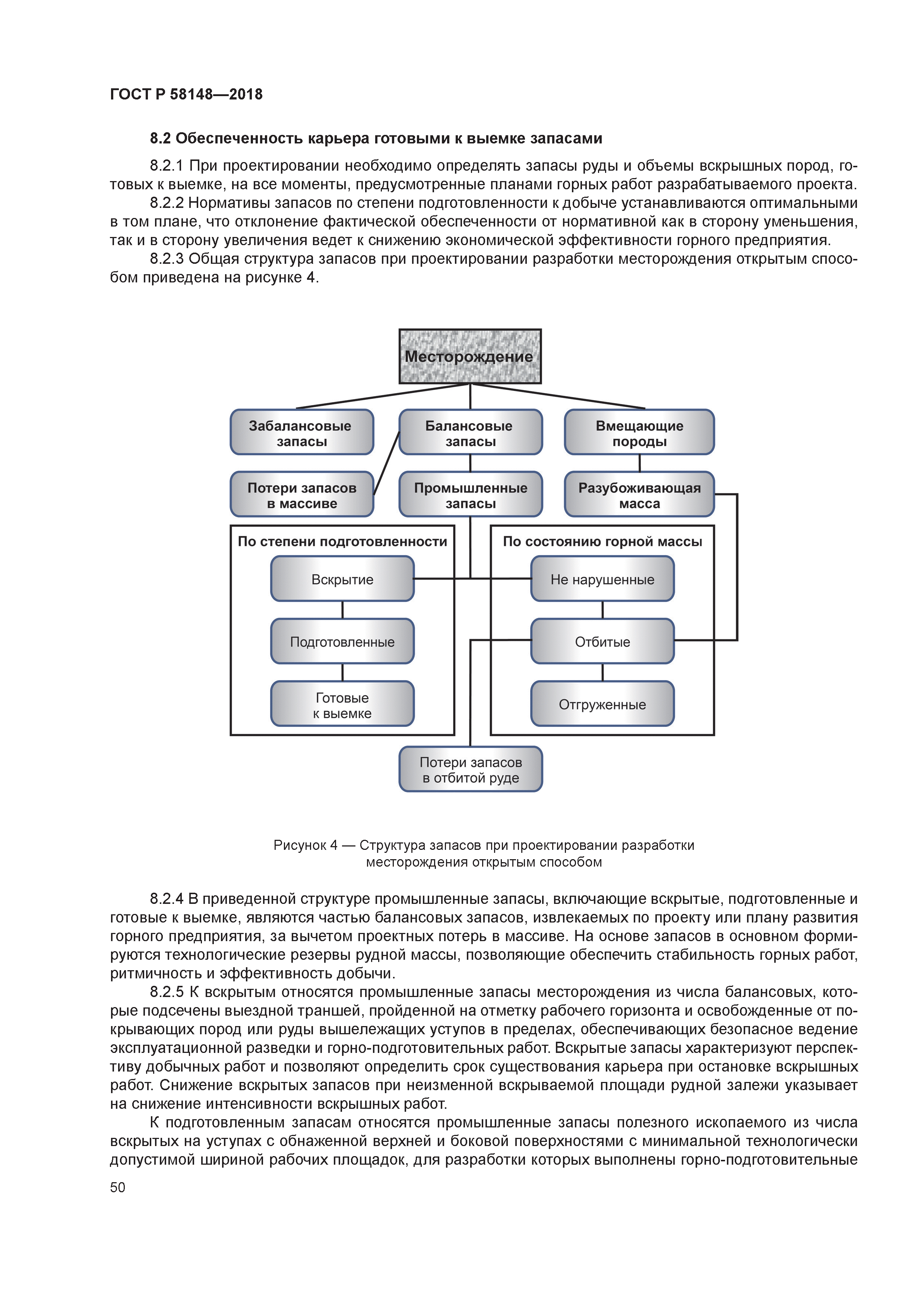 ГОСТ Р 58148—2018

8.2 Обеспеченность карьера готовыми к выемке запасами

8.2.1 При проектировании необходимо определять запасы руды и объемы вскрышных пород, готовых к выемке, на все моменты, предусмотренные планами горных работ разрабатываемого проекта.
8.2.2 Нормативы запасов по степени подготовленности к добыче устанавливаются оптимальными в том плане, что отклонение фактической обеспеченности от нормативной как в сторону уменьшения, так и в сторону увеличения ведет к снижению экономической эффективности горного предприятия.
8.2.3 Общая структура запасов при проектировании разработки месторождения открытым способом приведена на рисунке 4.

Месторождение

Забалансовые запасы

Балансовые запасы

Вмещающие породы

Потери запасов в массиве

Промышленные запасы

Разубоживающая масса

По степени подготовленности

Вскрытие

Подготовленные

Готовые к выемке

По состоянию горной массы

Не нарушенные

Отбитые

Отгруженные

Потери запасов в отбитой руде

Рисунок 4 — Структура запасов при проектировании разработки месторождения открытым способом

8.2.4 В приведенной структуре промышленные запасы, включающие вскрытые, подготовленные и готовые к выемке, являются частью балансовых запасов, извлекаемых по проекту или плану развития горного предприятия, за вычетом проектных потерь в массиве. На основе запасов в основном формируются технологические резервы рудной массы, позволяющие обеспечить стабильность горных работ, ритмичность и эффективность добычи.
8.2.5 К вскрытым относятся промышленные запасы месторождения из числа балансовых, которые подсечены выездной траншей, пройденной на отметку рабочего горизонта и освобожденные от покрывающих пород или руды вышележащих уступов в пределах, обеспечивающих безопасное ведение эксплуатационной разведки и горно-подготовительных работ. Вскрытые запасы характеризуют перспективу добычных работ и позволяют определить срок существования карьера при остановке вскрышных работ. Снижение вскрытых запасов при неизменной вскрываемой площади рудной залежи указывает на снижение интенсивности вскрышных работ.
К подготовленным запасам относятся промышленные запасы полезного ископаемого из числа вскрытых на уступах с обнаженной верхней и боковой поверхностями с минимальной технологически допустимой шириной рабочих площадок, для разработки которых выполнены горно-подготовительные

50